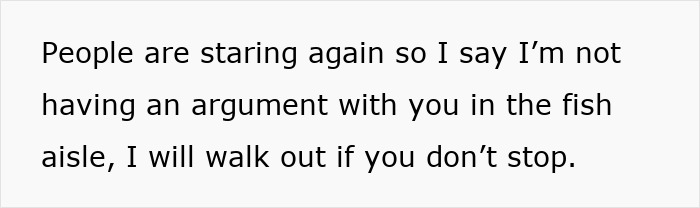 People are staring again so I say I’m not having an argument with you in the fish aisle, I will walk out if you don’t stop.